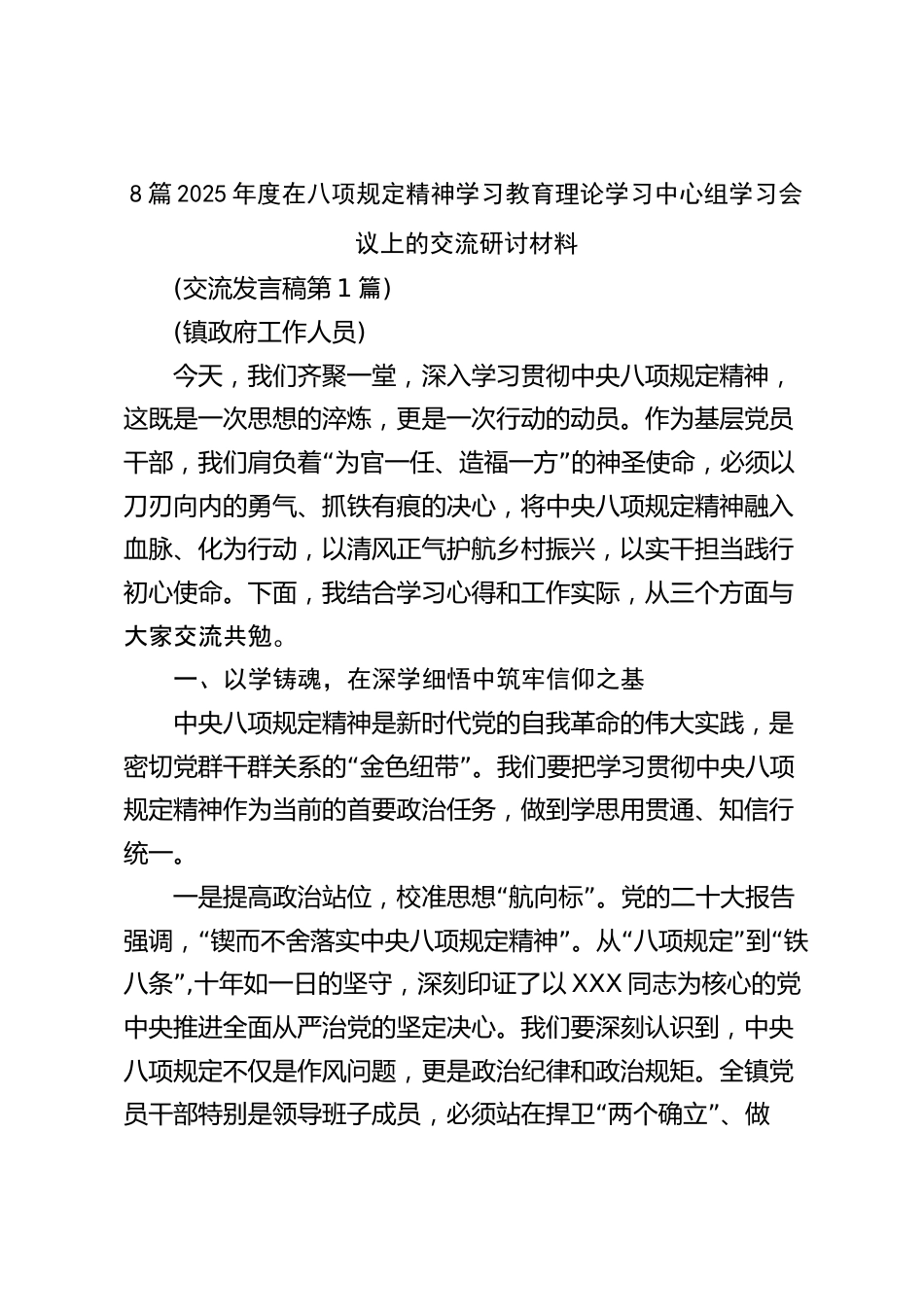 8篇2025年度在八项规定精神学习教育理论学习中心组学习会议上的交流研讨材料

(交流发言稿第1篇)

(镇政府工作人员)

今天，我们齐聚一堂，深入学习贯彻中央八项规定精神，这既是一次思想的淬炼，更是一次行动的动员。作为基层党员干部，我们肩负着“为官一任、造福一方”的神圣使命，必须以刀刃向内的勇气、抓铁有痕的决心，将中央八项规定精神融入血脉、化为行动，以清风正气护航乡村振兴，以实干担当践行初心使命。下面，我结合学习心得和工作实际，从三个方面与大家交流共勉。

一、以学铸魂，在深学细悟中筑牢信仰之基

中央八项规定精神是新时代党的自我革命的伟大实践，是密切党群干群关系的“金色纽带”。我们要把学习贯彻中央八项规定精神作为当前的首要政治任务，做到学思用贯通、知信行统一。

一是提高政治站位，校准思想“航向标”。党的二十大报告强调，“锲而不舍落实中央八项规定精神”。从“八项规定”到“铁八条”,十年如一日的坚守，深刻印证了以XXX同志为核心的党中央推进全面从严治党的坚定决心。我们要深刻认识到，中央八项规定不仅是作风问题，更是政治纪律和政治规矩。全镇党员干部特别是领导班子成员，必须站在捍卫“两个确立”、做